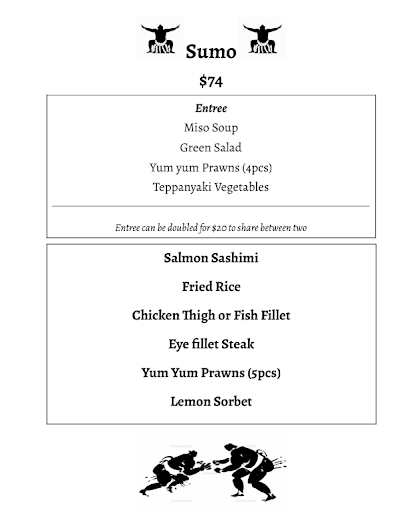 Sumo

$74

Entree

Miso Soup

Green Salad

Yum yum Prawns (4pcs)

Teppanyaki Vegetables

Entree can be doubled for $20 to share between two

Salmon Sashimi

Fried Rice

Chicken Thigh or Fish Fillet

Eye fillet Steak

Yum Yum Prawns (5pcs)

Lemon Sorbet